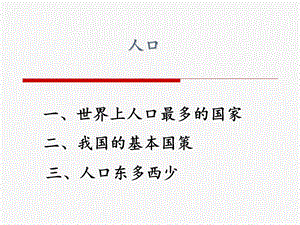 人口

一、世界上人口最多的国家

二、我国的基本国策

三、人口东多西少